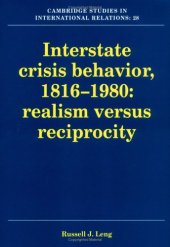 CAMBRIDGE STUDIES IN INTERNATIONAL RELATIONS: 28

Interstate crisis behavior, 1816–1980: realism versus reciprocity

Russell J. Leng